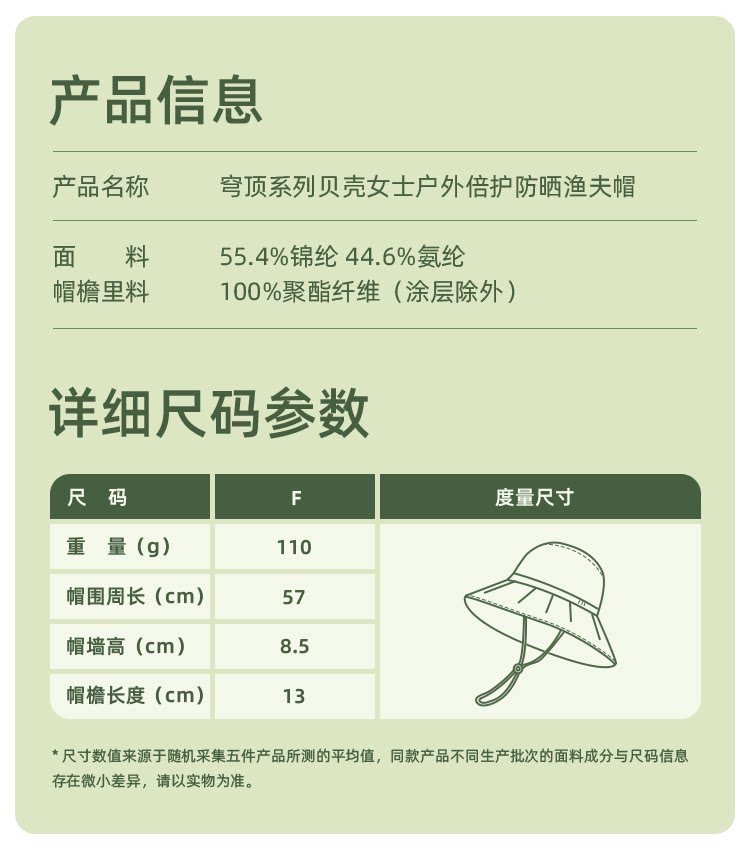 产品信息

产品名称　穹顶系列贝壳女士户外倍护防晒渔夫帽

面　料　55.4%锦纶 44.6%氨纶
帽檐里料　100%聚酯纤维（涂层除外）

详细尺码参数

| 尺　码 | F | 度量尺寸 |
|---|---|---|
| 重　量（g） | 110 | |
| 帽围周长（cm） | 57 | |
| 帽墙高（cm） | 8.5 | |
| 帽檐长度（cm） | 13 | |

* 尺寸数值来源于随机采集五件产品所测的平均值，同款产品不同生产批次的面料成分与尺码信息存在微小差异，请以实物为准。